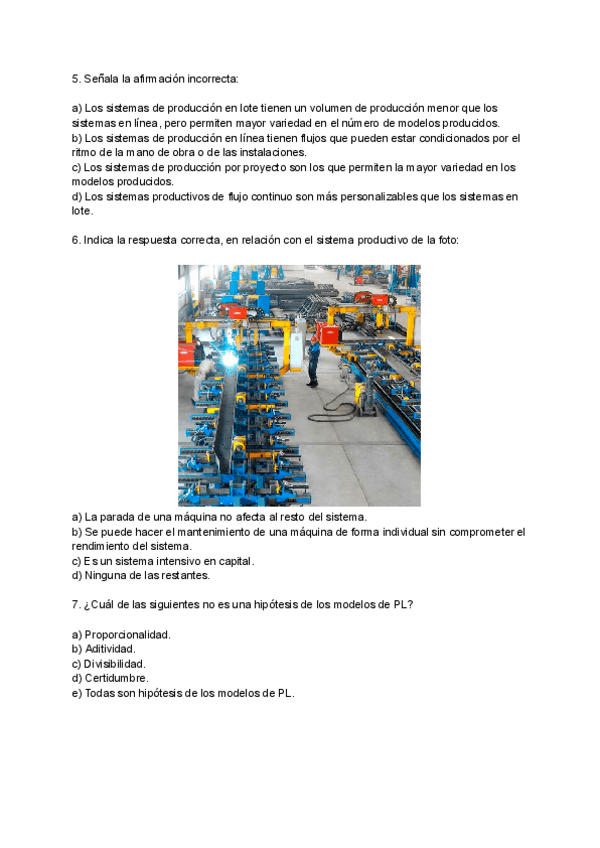 5. Señala la afirmación incorrecta:

a) Los sistemas de producción en lote tienen un volumen de producción menor que los sistemas en línea, pero permiten mayor variedad en el número de modelos producidos.
b) Los sistemas de producción en línea tienen flujos que pueden estar condicionados por el ritmo de la mano de obra o de las instalaciones.
c) Los sistemas de producción por proyecto son los que permiten la mayor variedad en los modelos producidos.
d) Los sistemas productivos de flujo continuo son más personalizables que los sistemas en lote.

6. Indica la respuesta correcta, en relación con el sistema productivo de la foto:

a) La parada de una máquina no afecta al resto del sistema.
b) Se puede hacer el mantenimiento de una máquina de forma individual sin comprometer el rendimiento del sistema.
c) Es un sistema intensivo en capital.
d) Ninguna de las restantes.

7. ¿Cuál de las siguientes no es una hipótesis de los modelos de PL?

a) Proporcionalidad.
b) Aditividad.
c) Divisibilidad.
d) Certidumbre.
e) Todas son hipótesis de los modelos de PL.